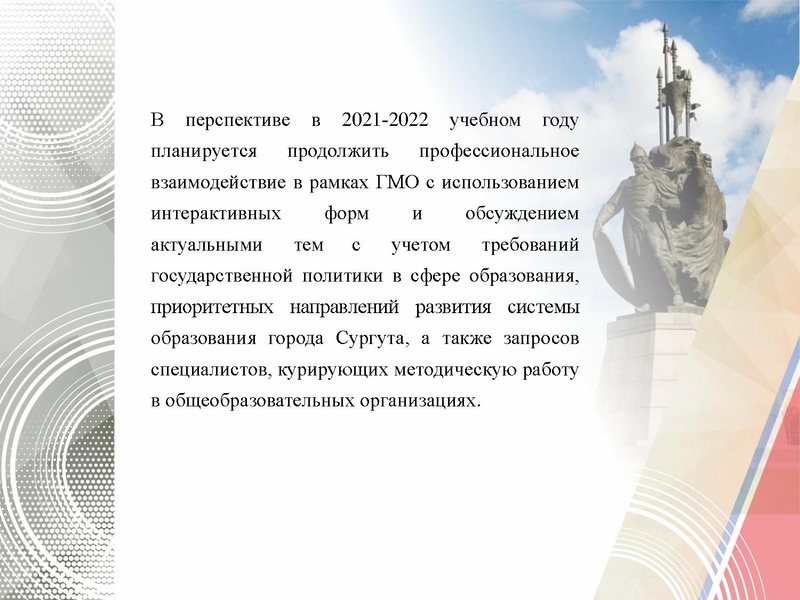 В перспективе в 2021-2022 учебном году планируется продолжить профессиональное взаимодействие в рамках ГМО с использованием интерактивных форм и обсуждением актуальными тем с учетом требований государственной политики в сфере образования, приоритетных направлений развития системы образования города Сургута, а также запросов специалистов, курирующих методическую работу в общеобразовательных организациях.